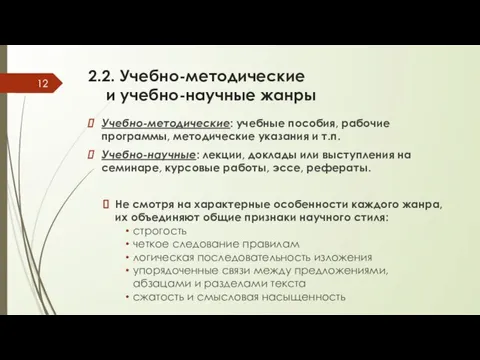 12

2.2. Учебно-методические и учебно-научные жанры

Учебно-методические: учебные пособия, рабочие программы, методические указания и т.п.

Учебно-научные: лекции, доклады или выступления на семинаре, курсовые работы, эссе, рефераты.

Не смотря на характерные особенности каждого жанра, их объединяют общие признаки научного стиля:
• строгость
• четкое следование правилам
• логическая последовательность изложения
• упорядоченные связи между предложениями, абзацами и разделами текста
• сжатость и смысловая насыщенность